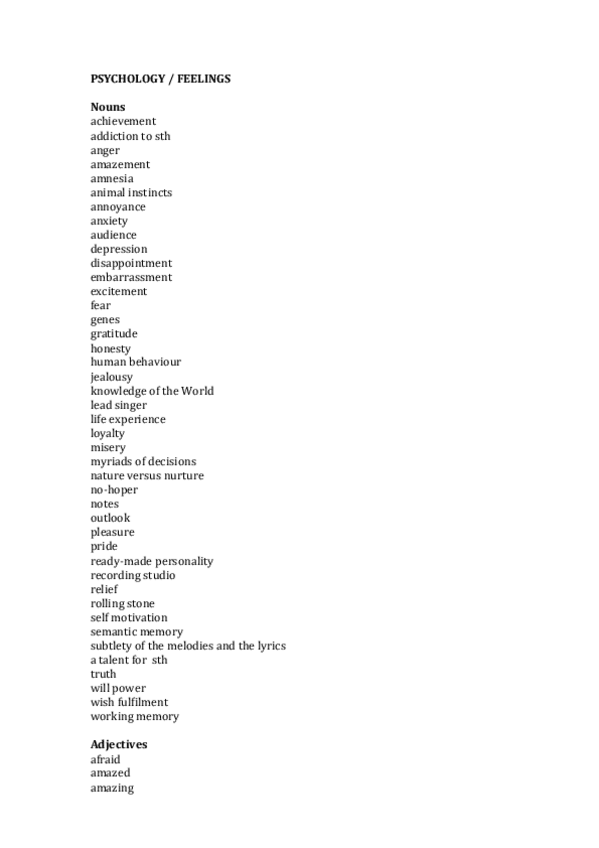 PSYCHOLOGY / FEELINGS

Nouns
achievement
addiction to sth
anger
amazement
amnesia
animal instincts
annoyance
anxiety
audience
depression
disappointment
embarrassment
excitement
fear
genes
gratitude
honesty
human behaviour
jealousy
knowledge of the World
lead singer
life experience
loyalty
misery
myriads of decisions
nature versus nurture
no-hoper
notes
outlook
pleasure
pride
ready-made personality
recording studio
relief
rolling stone
self motivation
semantic memory
subtlety of the melodies and the lyrics
a talent for sth
truth
will power
wish fulfilment
working memory

Adjectives
afraid
amazed
amazing